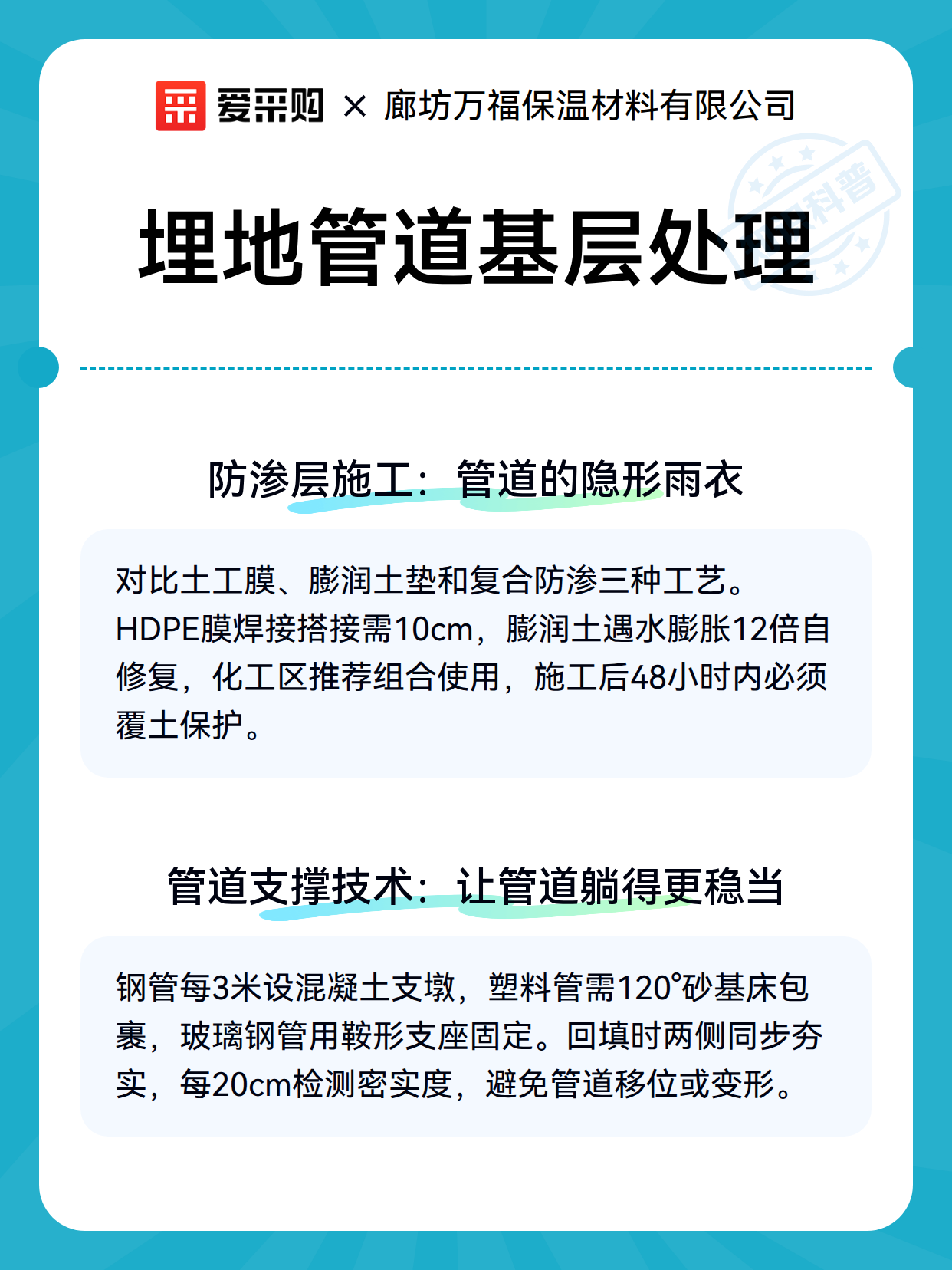 爱采购 × 廊坊万福保温材料有限公司

科普

埋地管道基层处理

防渗层施工：管道的隐形雨衣

对比土工膜、膨润土垫和复合防渗三种工艺。HDPE膜焊接搭接需10cm，膨润土遇水膨胀12倍自修复，化工区推荐组合使用，施工后48小时内必须覆土保护。

管道支撑技术：让管道躺得更稳当

钢管每3米设混凝土支墩，塑料管需120°砂基床包裹，玻璃钢管用鞍形支座固定。回填时两侧同步夯实，每20cm检测密实度，避免管道移位或变形。